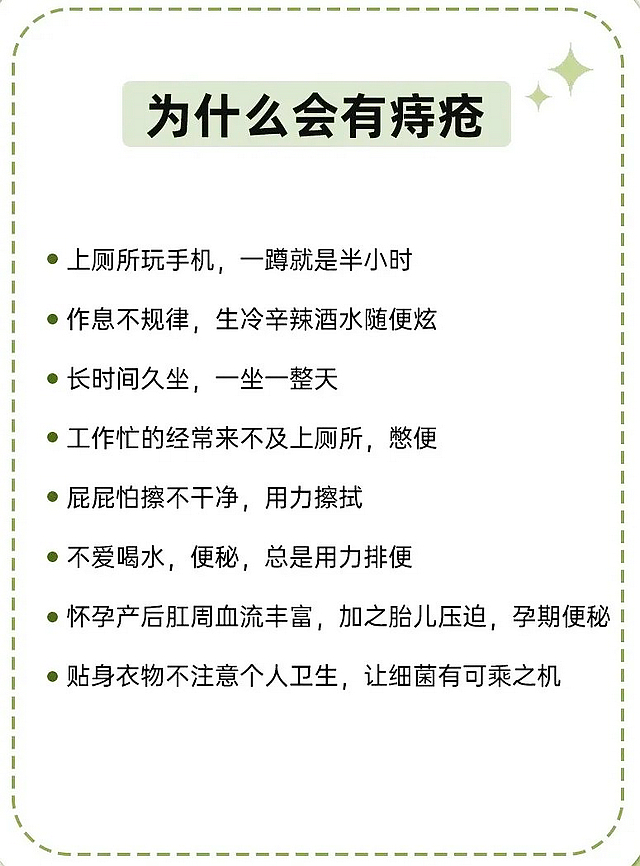 为什么会有痔疮

• 上厕所玩手机，一蹲就是半小时

• 作息不规律，生冷辛辣酒水随便炫

• 长时间久坐，一坐一整天

• 工作忙的经常来不及上厕所，憋便

• 屁屁怕擦不干净，用力擦拭

• 不爱喝水，便秘，总是用力排便

• 怀孕产后肛周血流丰富，加之胎儿压迫，孕期便秘

• 贴身衣物不注意个人卫生，让细菌有可乘之机